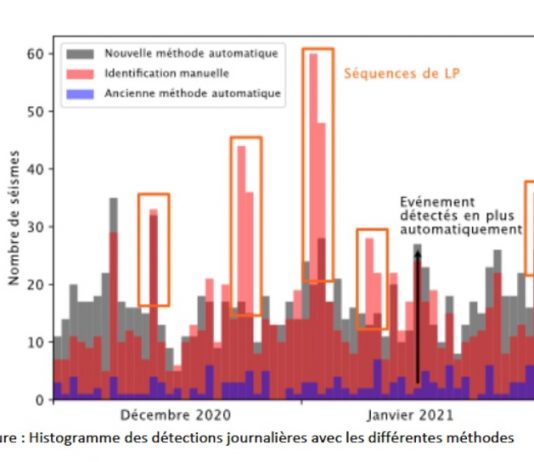 Nouvelle méthode automatique
Identification manuelle
Ancienne méthode automatique

Séquences de LP

Evénement détectés en plus automatiquement

Nombre de séismes

60
50
40
30
20
10
0

Décembre 2020
Janvier 2021

ure : Histogramme des détections journalières avec les différentes méthodes